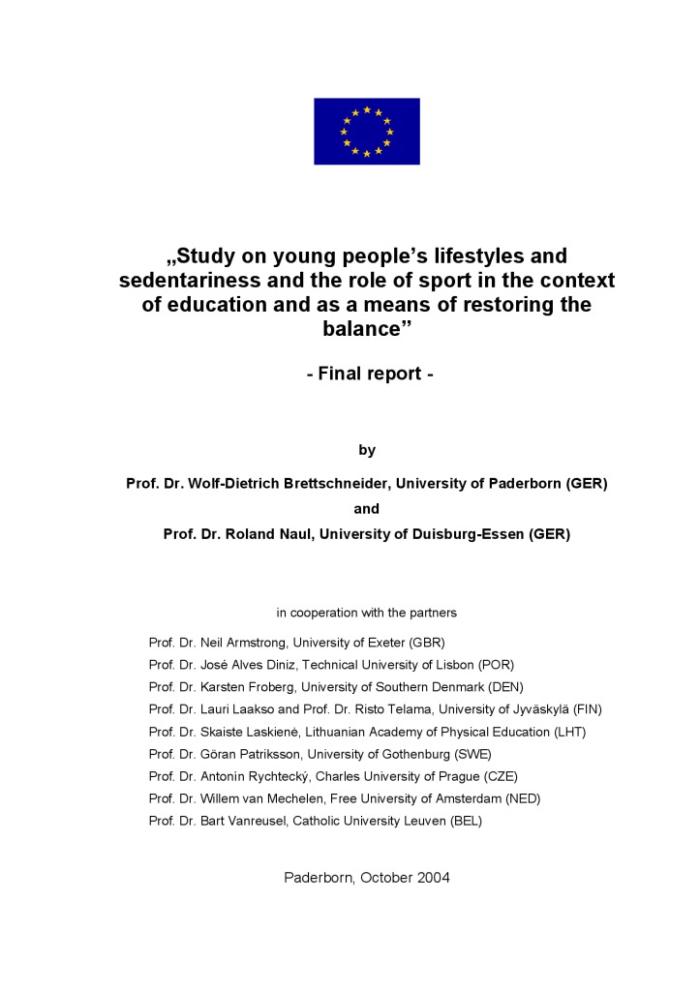 „Study on young people's lifestyles and sedentariness and the role of sport in the context of education and as a means of restoring the balance"

- Final report -

by

Prof. Dr. Wolf-Dietrich Brettschneider, University of Paderborn (GER)

and

Prof. Dr. Roland Naul, University of Duisburg-Essen (GER)

in cooperation with the partners

Prof. Dr. Neil Armstrong, University of Exeter (GBR)
Prof. Dr. José Alves Diniz, Technical University of Lisbon (POR)
Prof. Dr. Karsten Froberg, University of Southern Denmark (DEN)
Prof. Dr. Lauri Laakso and Prof. Dr. Risto Telama, University of Jyväskylä (FIN)
Prof. Dr. Skaiste Laskienė, Lithuanian Academy of Physical Education (LHT)
Prof. Dr. Göran Patriksson, University of Gothenburg (SWE)
Prof. Dr. Antonín Rychtecký, Charles University of Prague (CZE)
Prof. Dr. Willem van Mechelen, Free University of Amsterdam (NED)
Prof. Dr. Bart Vanreusel, Catholic University Leuven (BEL)

Paderborn, October 2004